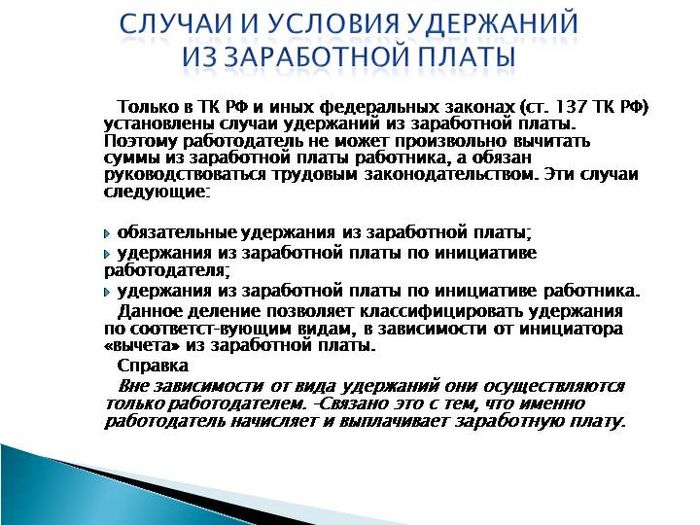 СЛУЧАИ И УСЛОВИЯ УДЕРЖАНИЙ ИЗ ЗАРАБОТНОЙ ПЛАТЫ

Только в ТК РФ и иных федеральных законах (ст. 137 ТК РФ) установлены случаи удержаний из заработной платы. Поэтому работодатель не может произвольно вычитать суммы из заработной платы работника, а обязан руководствоваться трудовым законодательством. Эти случаи следующие:

обязательные удержания из заработной платы;
удержания из заработной платы по инициативе работодателя;
удержания из заработной платы по инициативе работника.

Данное деление позволяет классифицировать удержания по соответст-вующим видам, в зависимости от инициатора «вычета» из заработной платы.

Справка

Вне зависимости от вида удержаний они осуществляются только работодателем. -Связано это с тем, что именно работодатель начисляет и выплачивает заработную плату.